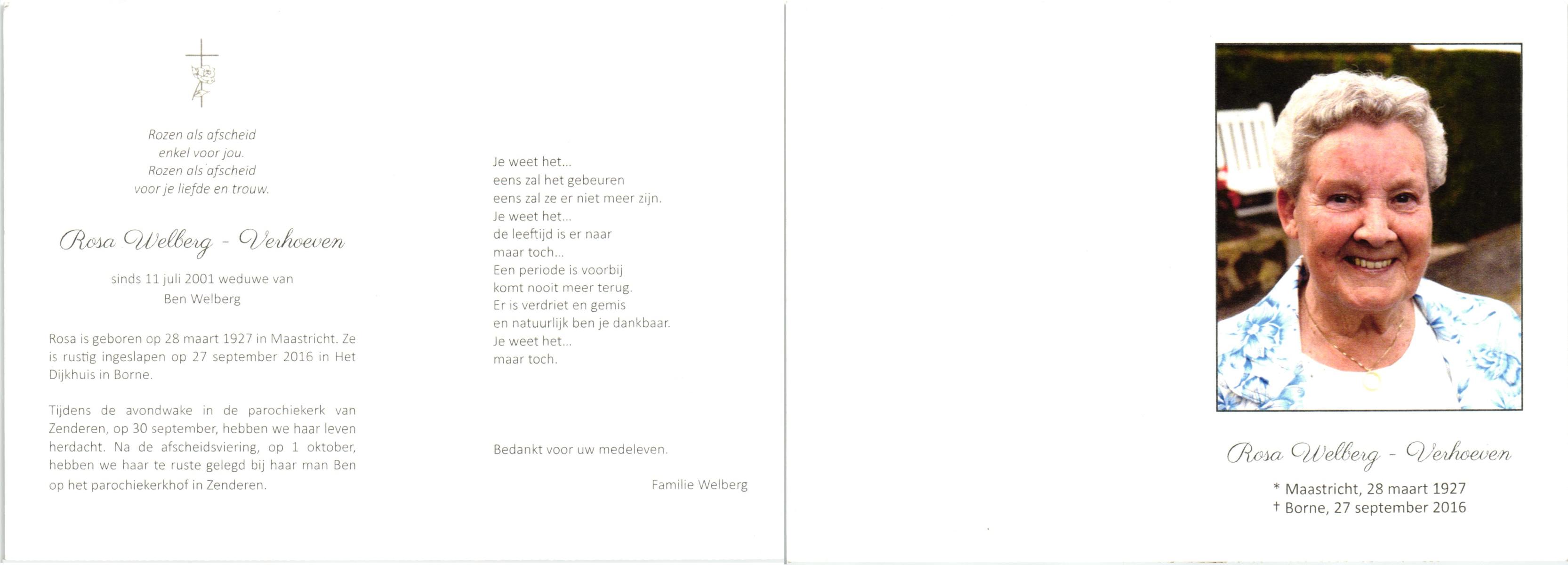 Rozen als afscheid
enkel voor jou.
Rozen als afscheid
voor je liefde en trouw.

Rosa Welberg - Verhoeven

sinds 11 juli 2001 weduwe van
Ben Welberg

Rosa is geboren op 28 maart 1927 in Maastricht. Ze is rustig ingeslapen op 27 september 2016 in Het Dijkhuis in Borne.

Tijdens de avondwake in de parochiekerk van Zenderen, op 30 september, hebben we haar leven herdacht. Na de afscheidsviering, op 1 oktober, hebben we haar te ruste gelegd bij haar man Ben op het parochiekerkhof in Zenderen.

Je weet het...
eens zal het gebeuren
eens zal ze er niet meer zijn.
Je weet het...
de leeftijd is er naar
maar toch...
Een periode is voorbij
komt nooit meer terug.
Er is verdriet en gemis
en natuurlijk ben je dankbaar.
Je weet het...
maar toch.

Bedankt voor uw medeleven.

Familie Welberg

Rosa Welberg - Verhoeven

* Maastricht, 28 maart 1927
† Borne, 27 september 2016